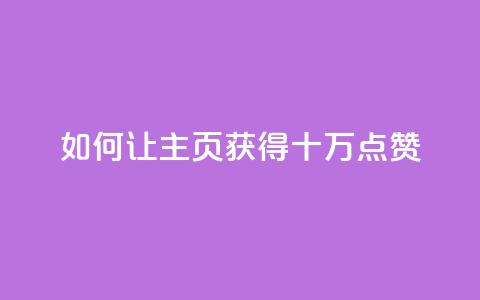 如何让主页获得十万点赞